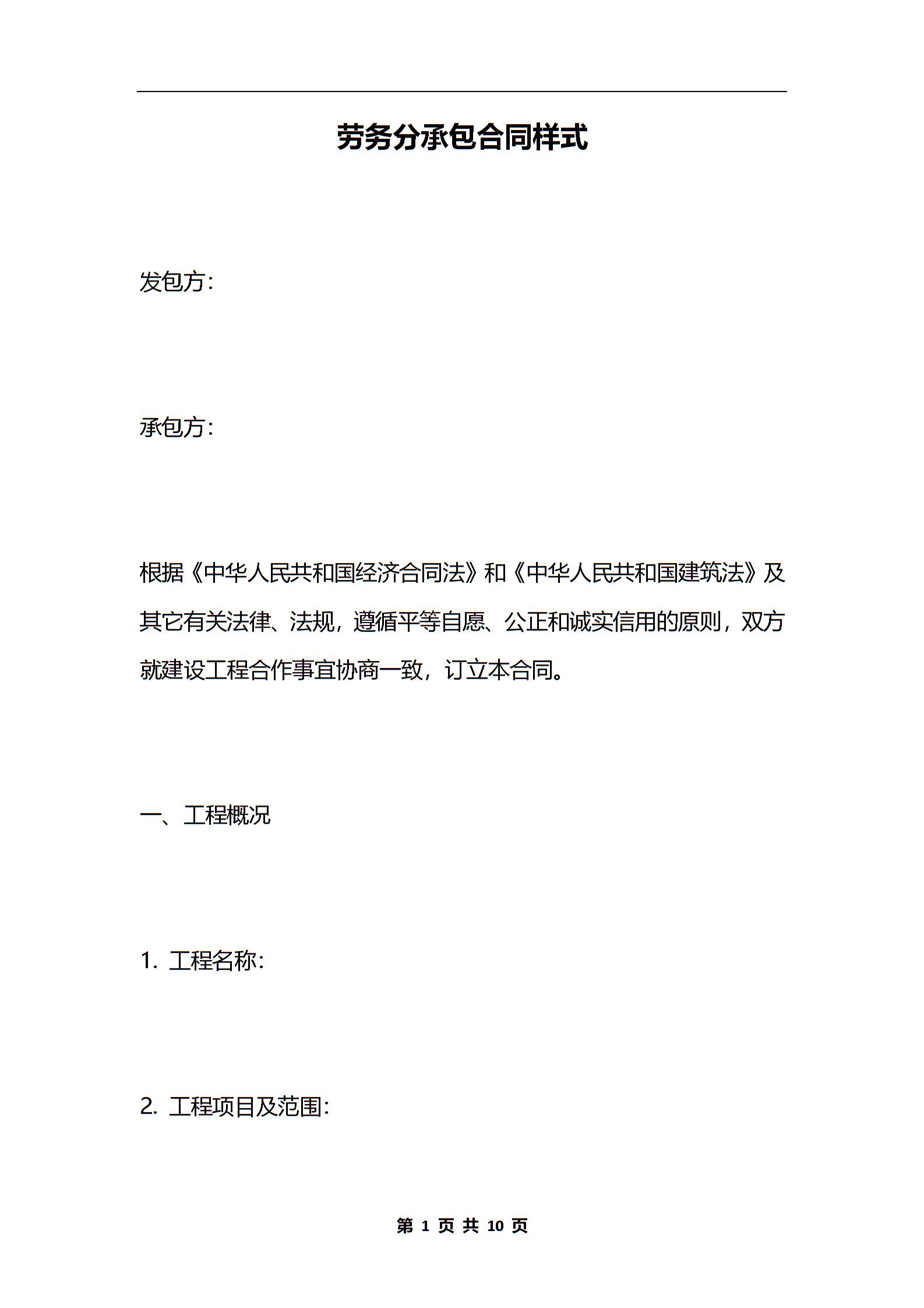 劳务分承包合同样式

发包方:

承包方:

根据《中华人民共和国经济合同法》和《中华人民共和国建筑法》及其它有关法律、法规，遵循平等自愿、公正和诚实信用的原则，双方就建设工程合作事宜协商一致，订立本合同。

一、工程概况

1. 工程名称:

2. 工程项目及范围:

第 1 页 共 10 页